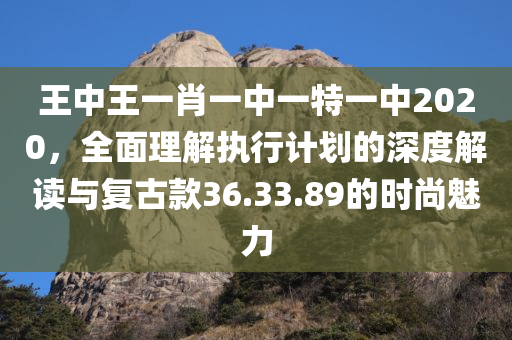 王中王一肖一中一特一中2020，全面理解执行计划的深度解读与复古款36.33.89的时尚魅力